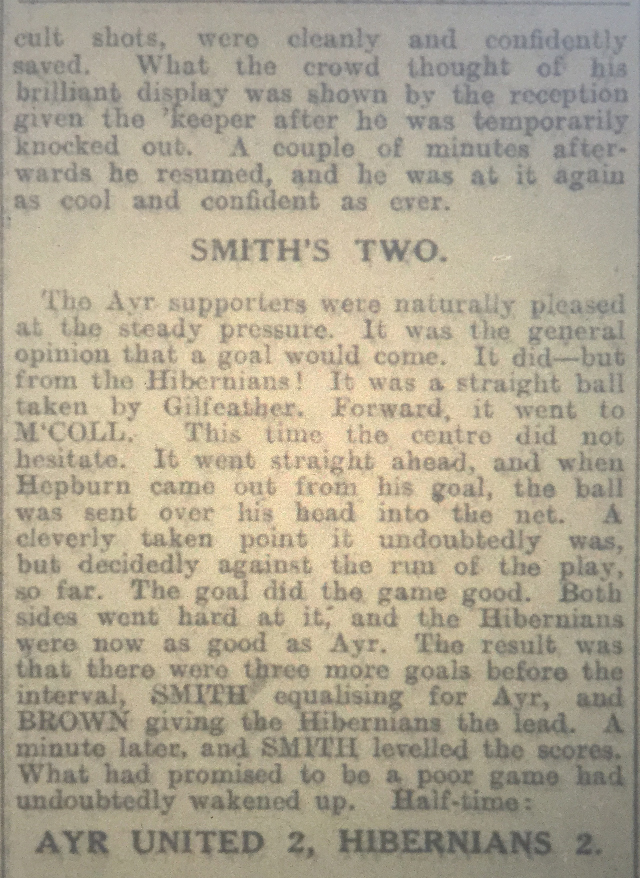 cult shots, were cleanly and confidently saved. What the crowd thought of his brilliant display was shown by the reception given the 'keeper after he was temporarily knocked out. A couple of minutes afterwards he resumed, and he was at it again as cool and confident as ever.

SMITH'S TWO.

The Ayr supporters were naturally pleased at the steady pressure. It was the general opinion that a goal would come. It did—but from the Hibernians! It was a straight ball taken by Gilfeather. Forward, it went to M'COLL. This time the centre did not hesitate. It went straight ahead, and when Hepburn came out from his goal, the ball was sent over his head into the net. A cleverly taken point it undoubtedly was, but decidedly against the run of the play, so far. The goal did the game good. Both sides went hard at it, and the Hibernians were now as good as Ayr. The result was that there were three more goals before the interval, SMITH equalising for Ayr, and BROWN giving the Hibernians the lead. A minute later, and SMITH levelled the scores. What had promised to be a poor game had undoubtedly wakened up. Half-time:

AYR UNITED 2, HIBERNIANS 2.